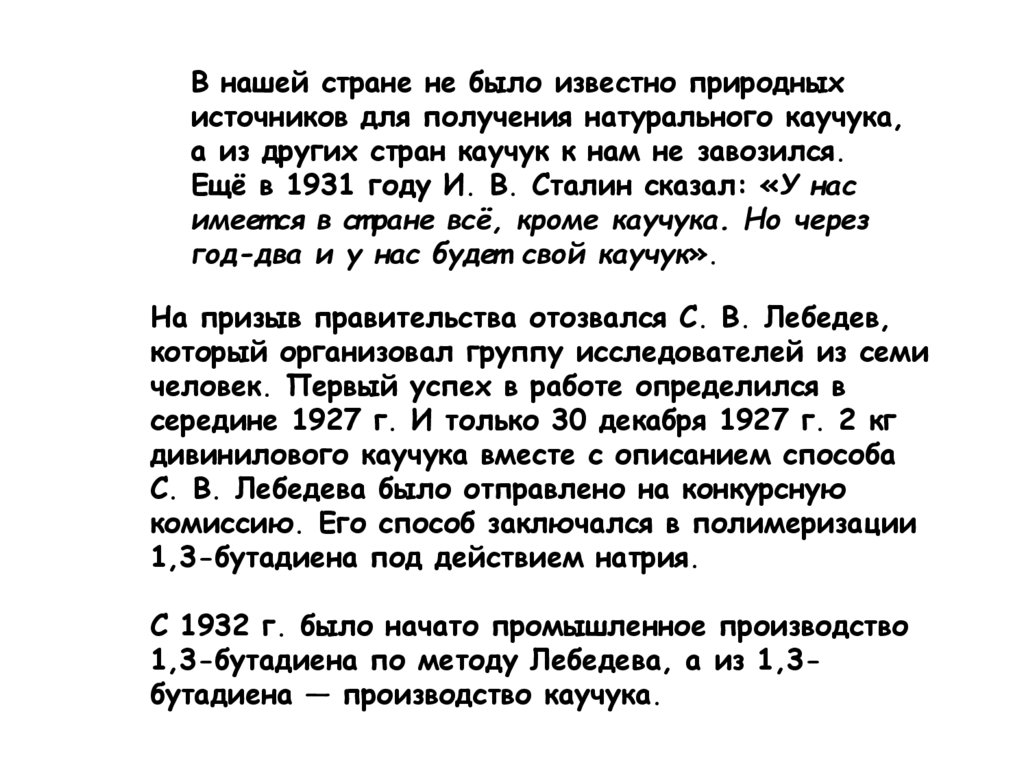 В нашей стране не было известно природных источников для получения натурального каучука, а из других стран каучук к нам не завозился. Ещё в 1931 году И. В. Сталин сказал: «У нас имеется в стране всё, кроме каучука. Но через год-два и у нас будет свой каучук».

На призыв правительства отозвался С. В. Лебедев, который организовал группу исследователей из семи человек. Первый успех в работе определился в середине 1927 г. И только 30 декабря 1927 г. 2 кг дивинилового каучука вместе с описанием способа С. В. Лебедева было отправлено на конкурсную комиссию. Его способ заключался в полимеризации 1,3-бутадиена под действием натрия.

С 1932 г. было начато промышленное производство 1,3-бутадиена по методу Лебедева, а из 1,3-бутадиена — производство каучука.